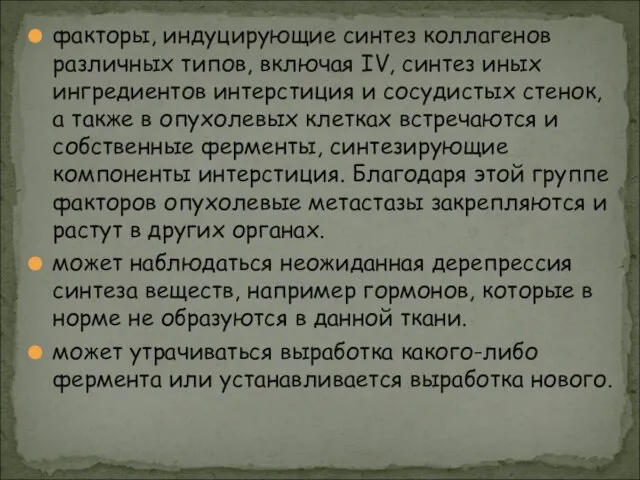 факторы, индуцирующие синтез коллагенов различных типов, включая IV, синтез иных ингредиентов интерстиция и сосудистых стенок, а также в опухолевых клетках встречаются и собственные ферменты, синтезирующие компоненты интерстиция. Благодаря этой группе факторов опухолевые метастазы закрепляются и растут в других органах.

может наблюдаться неожиданная дерепрессия синтеза веществ, например гормонов, которые в норме не образуются в данной ткани.

может утрачиваться выработка какого-либо фермента или устанавливается выработка нового.